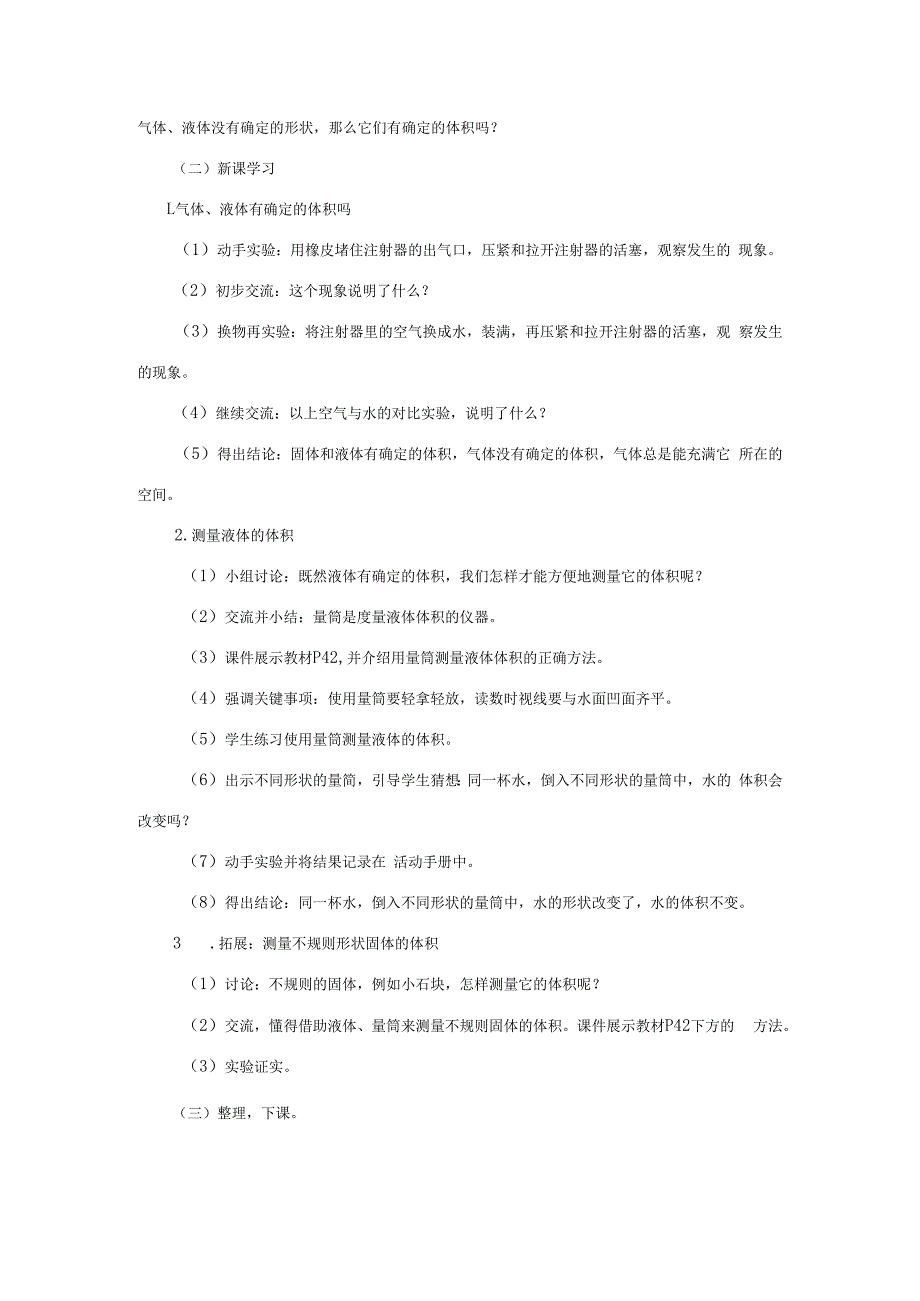 气体、液体没有确定的形状，那么它们有确定的体积吗？

（二）新课学习

L气体、液体有确定的体积吗

（1）动手实验：用橡皮堵住注射器的出气口，压紧和拉开注射器的活塞，观察发生的 现象。

（2）初步交流：这个现象说明了什么？

（3）换物再实验：将注射器里的空气换成水，装满，再压紧和拉开注射器的活塞，观 察发生的现象。

（4）继续交流：以上空气与水的对比实验，说明了什么？

（5）得出结论：固体和液体有确定的体积，气体没有确定的体积，气体总是能充满它 所在的空间。

2.测量液体的体积

（1）小组讨论：既然液体有确定的体积，我们怎样才能方便地测量它的体积呢？

（2）交流并小结：量筒是度量液体体积的仪器。

（3）课件展示教材P42,并介绍用量筒测量液体体积的正确方法。

（4）强调关键事项：使用量筒要轻拿轻放，读数时视线要与水面凹面齐平。

（5）学生练习使用量筒测量液体的体积。

（6）出示不同形状的量筒，引导学生猜想：同一杯水，倒入不同形状的量筒中，水的 体积会改变吗？

（7）动手实验并将结果记录在 活动手册中。

（8）得出结论：同一杯水，倒入不同形状的量筒中，水的形状改变了，水的体积不变。

3 .拓展：测量不规则形状固体的体积

（1）讨论：不规则的固体，例如小石块，怎样测量它的体积呢？

（2）交流，懂得借助液体、量筒来测量不规则固体的体积。课件展示教材P42下方的 方法。

（3）实验证实。

（三）整理，下课。